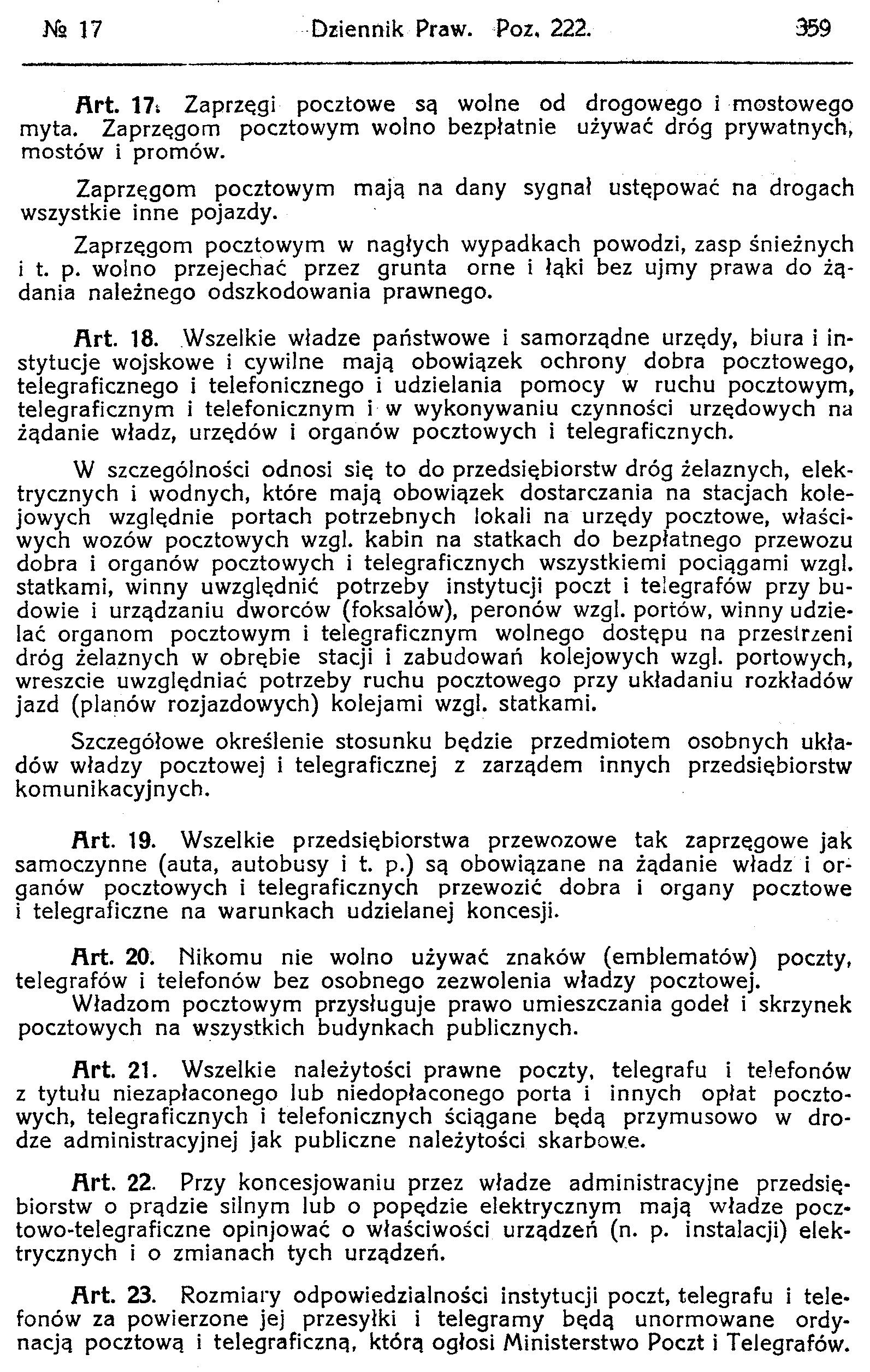 № 17 Dziennik Praw. Poz. 222. 359

Art. 17. Zaprzęgi pocztowe są wolne od drogowego i mostowego myta. Zaprzęgom pocztowym wolno bezpłatnie używać dróg prywatnych, mostów i promów.

Zaprzęgom pocztowym mają na dany sygnał ustępować na drogach wszystkie inne pojazdy.

Zaprzęgom pocztowym w nagłych wypadkach powodzi, zasp śnieżnych i t. p. wolno przejechać przez grunta orne i łąki bez ujmy prawa do żądania należnego odszkodowania prawnego.

Art. 18. Wszelkie władze państwowe i samorządne urzędy, biura i instytucje wojskowe i cywilne mają obowiązek ochrony dobra pocztowego, telegraficznego i telefonicznego i udzielania pomocy w ruchu pocztowym, telegraficznym i telefonicznym i w wykonywaniu czynności urzędowych na żądanie władz, urzędów i organów pocztowych i telegraficznych.

W szczególności odnosi się to do przedsiębiorstw dróg żelaznych, elektrycznych i wodnych, które mają obowiązek dostarczania na stacjach kolejowych względnie portach potrzebnych lokali na urzędy pocztowe, właściwych wozów pocztowych wzgl. kabin na statkach do bezpłatnego przewozu dobra i organów pocztowych i telegraficznych wszystkiemi pociągami wzgl. statkami, winny uwzględnić potrzeby instytucji poczt i telegrafów przy budowie i urządzaniu dworców (foksalów), peronów wzgl. portów, winny udzielać organom pocztowym i telegraficznym wolnego dostępu na przestrzeni dróg żelaznych w obrębie stacji i zabudowań kolejowych wzgl. portowych, wreszcie uwzględniać potrzeby ruchu pocztowego przy układaniu rozkładów jazd (planów rozjazdowych) kolejami wzgl. statkami.

Szczegółowe określenie stosunku będzie przedmiotem osobnych układów władzy pocztowej i telegraficznej z zarządem innych przedsiębiorstw komunikacyjnych.

Art. 19. Wszelkie przedsiębiorstwa przewozowe tak zaprzęgowe jak samoczynne (auta, autobusy i t. p.) są obowiązane na żądanie władz i organów pocztowych i telegraficznych przewozić dobra i organy pocztowe i telegraficzne na warunkach udzielanej koncesji.

Art. 20. Nikomu nie wolno używać znaków (emblematów) poczty, telegrafów i telefonów bez osobnego zezwolenia władzy pocztowej.
Władzom pocztowym przysługuje prawo umieszczania godeł i skrzynek pocztowych na wszystkich budynkach publicznych.

Art. 21. Wszelkie należytości prawne poczty, telegrafu i telefonów z tytułu niezapłaconego lub niedopłaconego porta i innych opłat pocztowych, telegraficznych i telefonicznych ściągane będą przymusowo w drodze administracyjnej jak publiczne należytości skarbowe.

Art. 22. Przy koncesjowaniu przez władze administracyjne przedsiębiorstw o prądzie silnym lub o popędzie elektrycznym mają władze pocztowo-telegraficzne opinjować o właściwości urządzeń (n. p. instalacji) elektrycznych i o zmianach tych urządzeń.

Art. 23. Rozmiary odpowiedzialności instytucji poczt, telegrafu i telefonów za powierzone jej przesyłki i telegramy będą unormowane ordynacją pocztową i telegraficzną, którą ogłosi Ministerstwo Poczt i Telegrafów.